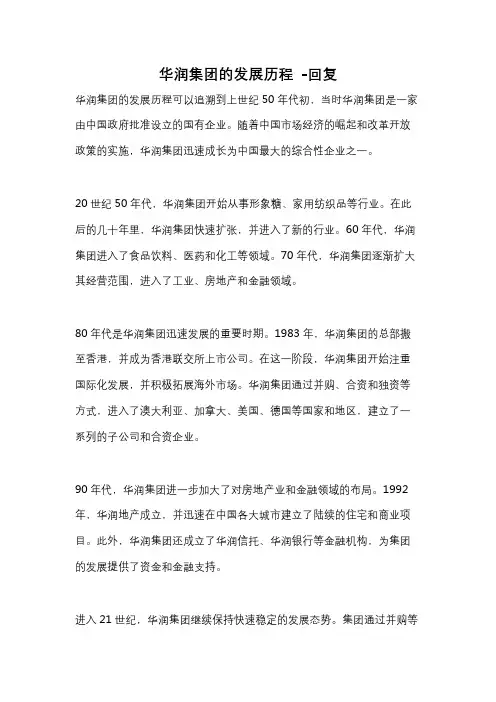 华润集团的发展历程 -回复

华润集团的发展历程可以追溯到上世纪 50 年代初，当时华润集团是一家由中国政府批准设立的国有企业。随着中国市场经济的崛起和改革开放政策的实施，华润集团迅速成长为中国最大的综合性企业之一。

20 世纪 50 年代，华润集团开始从事形象糖、家用纺织品等行业。在此后的几十年里，华润集团快速扩张，并进入了新的行业。60 年代，华润集团进入了食品饮料、医药和化工等领域。70 年代，华润集团逐渐扩大其经营范围，进入了工业、房地产和金融领域。

80 年代是华润集团迅速发展的重要时期。1983 年，华润集团的总部搬至香港，并成为香港联交所上市公司。在这一阶段，华润集团开始注重国际化发展，并积极拓展海外市场。华润集团通过并购、合资和独资等方式，进入了澳大利亚、加拿大、美国、德国等国家和地区，建立了一系列的子公司和合资企业。

90 年代，华润集团进一步加大了对房地产业和金融领域的布局。1992 年，华润地产成立，并迅速在中国各大城市建立了陆续的住宅和商业项目。此外，华润集团还成立了华润信托、华润银行等金融机构，为集团的发展提供了资金和金融支持。

进入 21 世纪，华润集团继续保持快速稳定的发展态势。集团通过并购等